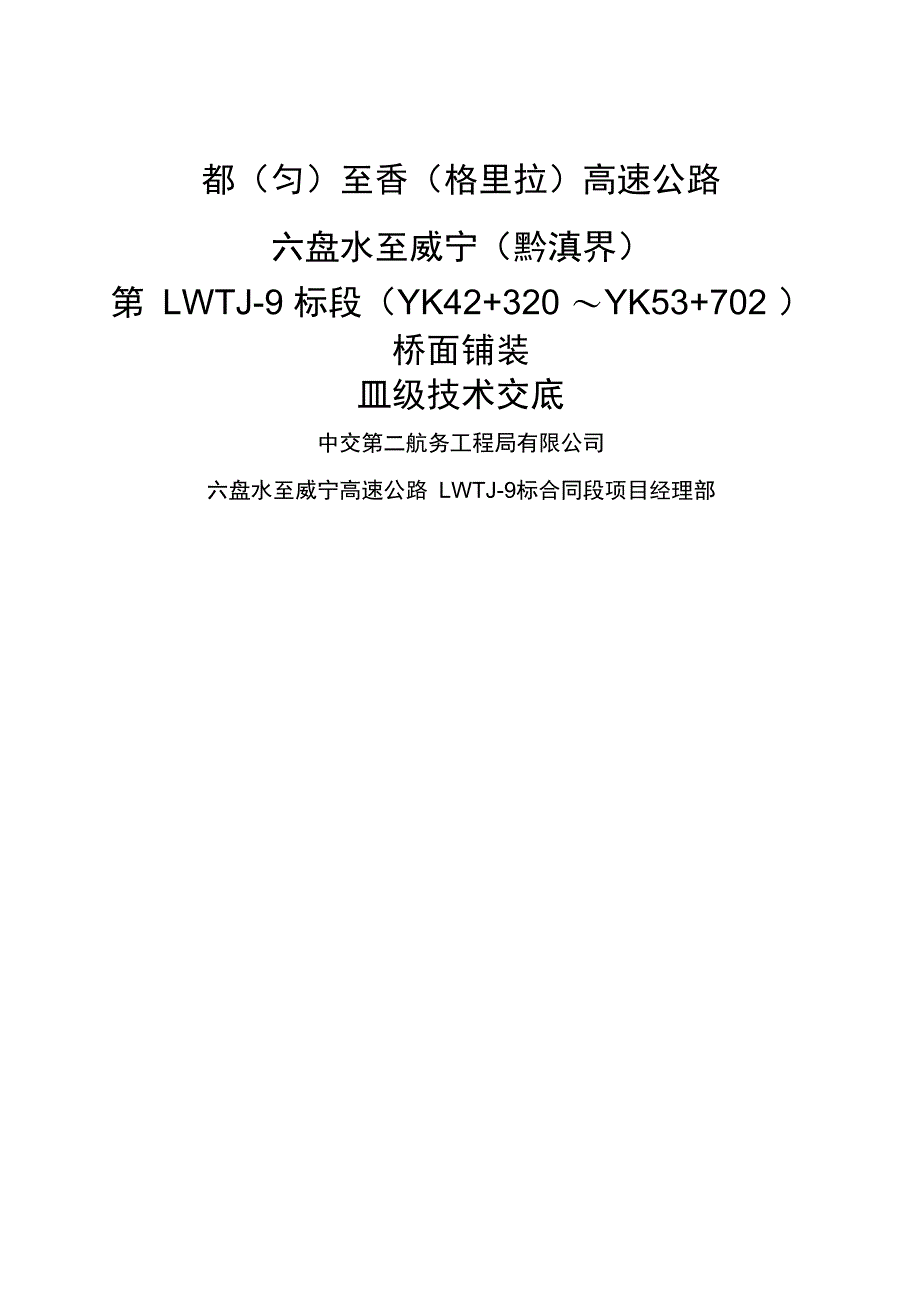 都（匀）至香（格里拉）高速公路

六盘水至威宁（黔滇界）

第 LWTJ-9 标段（YK42+320 ～YK53+702 ）

桥面铺装

皿级技术交底

中交第二航务工程局有限公司

六盘水至威宁高速公路 LWTJ-9标合同段项目经理部